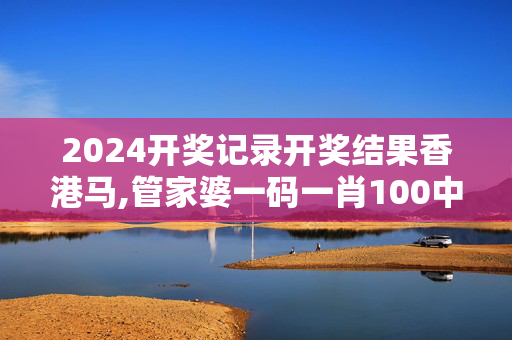 2024开奖记录开奖结果香港马,管家婆一码一肖100中